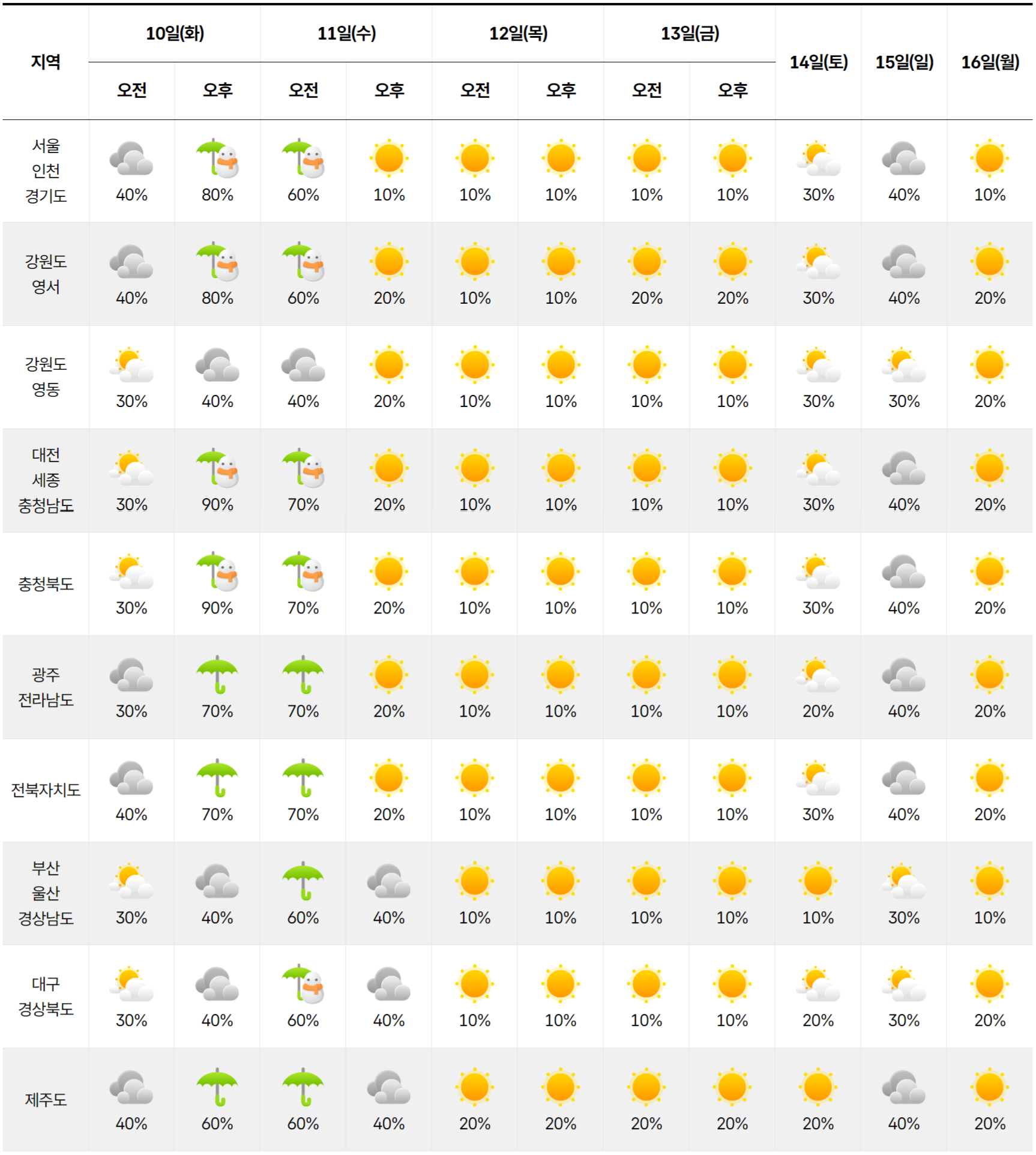 | 지역 | 10일(화) 오전 | 10일(화) 오후 | 11일(수) 오전 | 11일(수) 오후 | 12일(목) 오전 | 12일(목) 오후 | 13일(금) 오전 | 13일(금) 오후 | 14일(토) | 15일(일) | 16일(월) |
|---|---|---|---|---|---|---|---|---|---|---|---|
| 서울 인천 경기도 | 40% | 80% | 60% | 10% | 10% | 10% | 10% | 10% | 30% | 40% | 10% |
| 강원도 영서 | 40% | 80% | 60% | 20% | 10% | 10% | 20% | 20% | 30% | 40% | 20% |
| 강원도 영동 | 30% | 40% | 40% | 20% | 10% | 10% | 10% | 10% | 30% | 30% | 20% |
| 대전 세종 충청남도 | 30% | 90% | 70% | 20% | 10% | 10% | 10% | 10% | 30% | 40% | 20% |
| 충청북도 | 30% | 90% | 70% | 20% | 10% | 10% | 10% | 10% | 30% | 40% | 20% |
| 광주 전라남도 | 30% | 70% | 70% | 20% | 10% | 10% | 10% | 10% | 20% | 40% | 20% |
| 전북자치도 | 40% | 70% | 70% | 20% | 10% | 10% | 10% | 10% | 30% | 40% | 20% |
| 부산 울산 경상남도 | 30% | 40% | 60% | 40% | 10% | 10% | 10% | 10% | 10% | 30% | 10% |
| 대구 경상북도 | 30% | 40% | 60% | 40% | 10% | 10% | 10% | 10% | 20% | 30% | 20% |
| 제주도 | 40% | 60% | 60% | 40% | 20% | 20% | 20% | 20% | 20% | 40% | 20% |